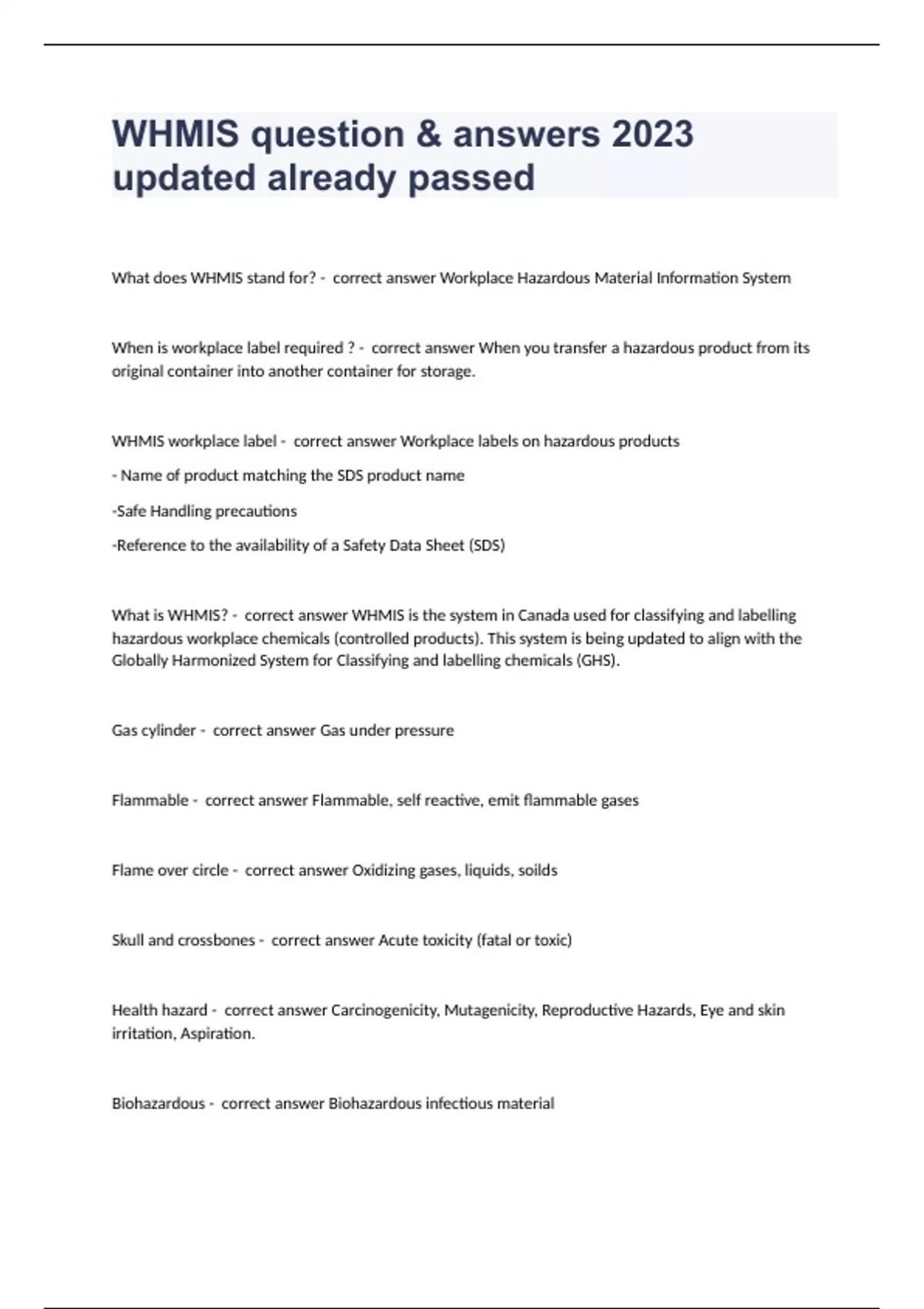 WHMIS question & answers 2023 updated already passed

What does WHMIS stand for? - correct answer Workplace Hazardous Material Information System

When is workplace label required ? - correct answer When you transfer a hazardous product from its original container into another container for storage.

WHMIS workplace label - correct answer Workplace labels on hazardous products

- Name of product matching the SDS product name

-Safe Handling precautions

-Reference to the availability of a Safety Data Sheet (SDS)

What is WHMIS? - correct answer WHMIS is the system in Canada used for classifying and labelling hazardous workplace chemicals (controlled products). This system is being updated to align with the Globally Harmonized System for Classifying and labelling chemicals (GHS).

Gas cylinder - correct answer Gas under pressure

Flammable - correct answer Flammable, self reactive, emit flammable gases

Flame over circle - correct answer Oxidizing gases, liquids, soilds

Skull and crossbones - correct answer Acute toxicity (fatal or toxic)

Health hazard - correct answer Carcinogenicity, Mutagenicity, Reproductive Hazards, Eye and skin irritation, Aspiration.

Biohazardous - correct answer Biohazardous infectious material